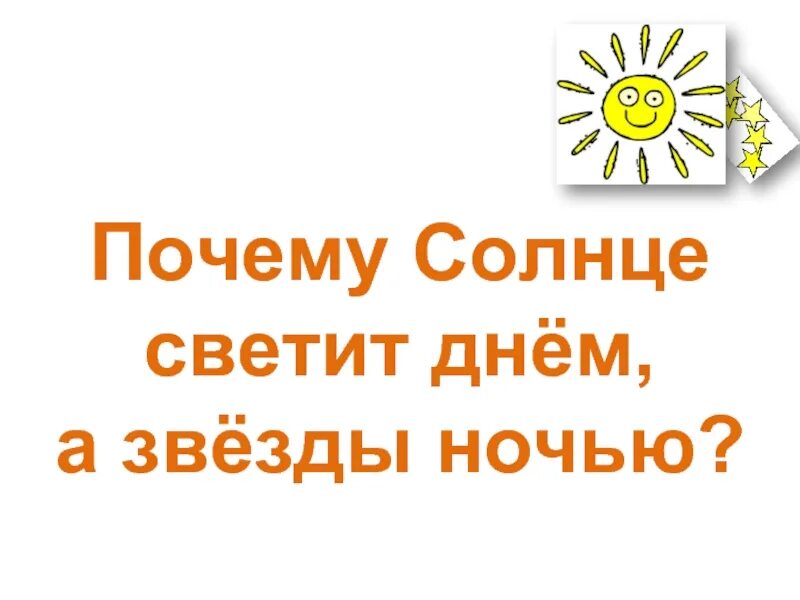 Почему Солнце светит днём, а звёзды ночью?